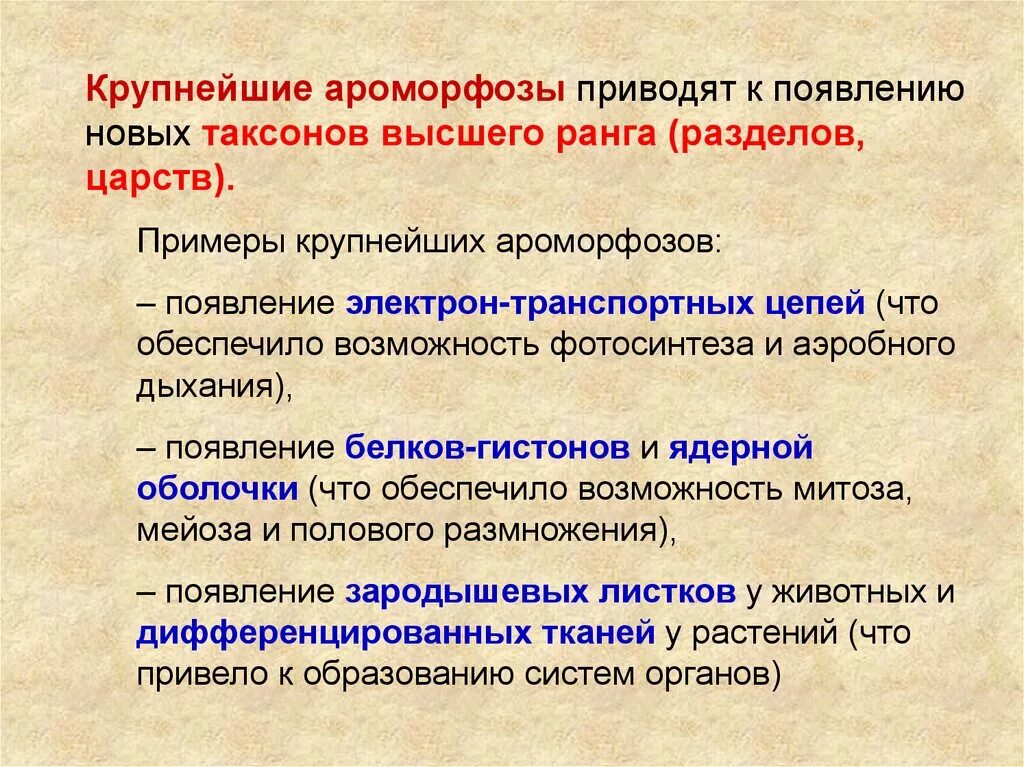 Крупнейшие ароморфозы приводят к появлению новых таксонов высшего ранга (разделов, царств).

Примеры крупнейших ароморфозов:

– появление электрон-транспортных цепей (что обеспечило возможность фотосинтеза и аэробного дыхания),

– появление белков-гистонов и ядерной оболочки (что обеспечило возможность митоза, мейоза и полового размножения),

– появление зародышевых листков у животных и дифференцированных тканей у растений (что привело к образованию систем органов)